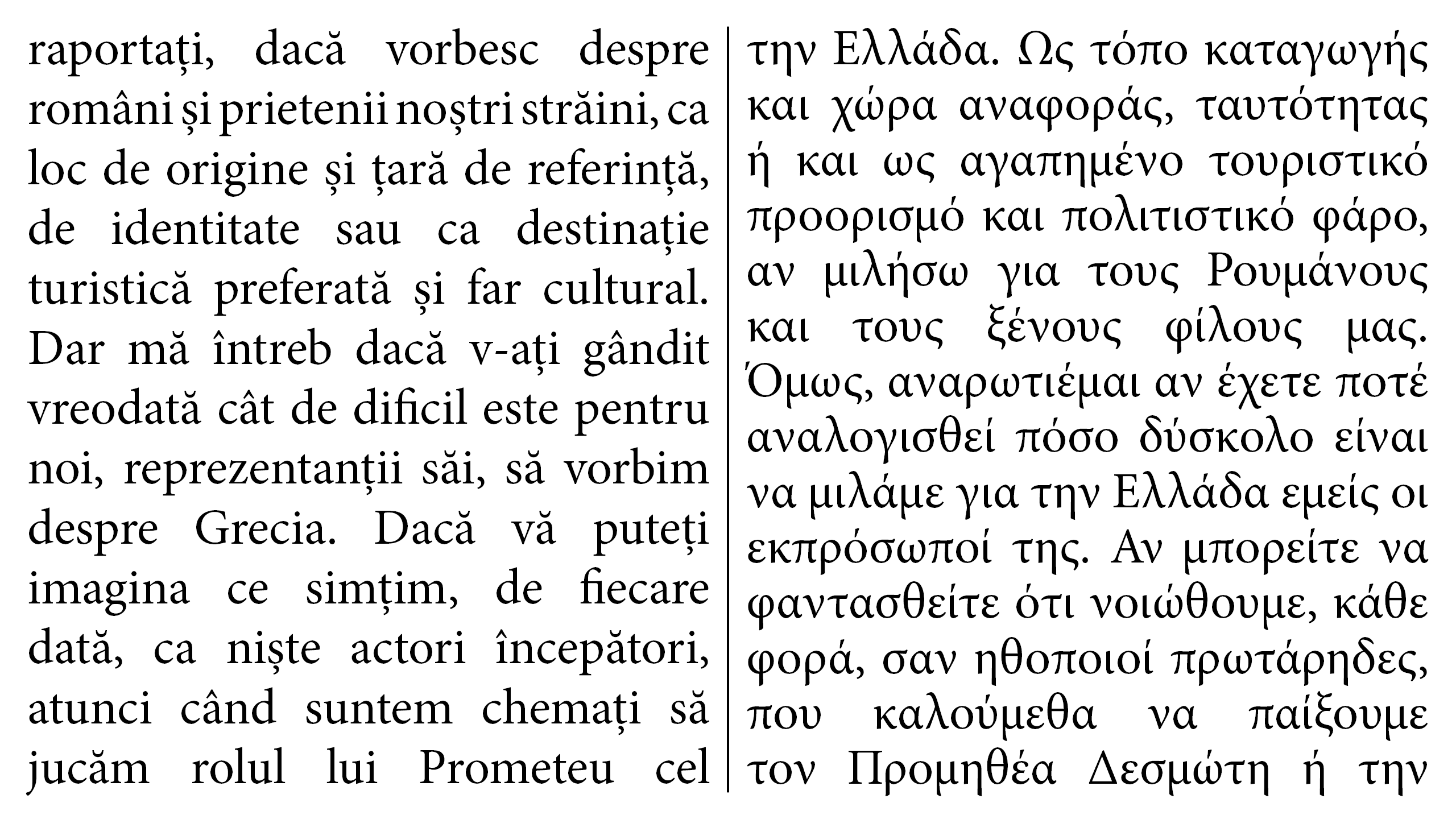 raportați, dacă vorbesc despre români și prietenii noștri străini, ca loc de origine și țară de referință, de identitate sau ca destinație turistică preferată și far cultural. Dar mă întreb dacă v-ați gândit vreodată cât de dificil este pentru noi, reprezentanții săi, să vorbim despre Grecia. Dacă vă puteți imagina ce simțim, de fiecare dată, ca niște actori începători, atunci când suntem chemați să jucăm rolul lui Prometeu cel

την Ελλάδα. Ως τόπο καταγωγής και χώρα αναφοράς, ταυτότητας ή και ως αγαπημένο τουριστικό προορισμό και πολιτιστικό φάρο, αν μιλήσω για τους Ρουμάνους και τους ξένους φίλους μας. Όμως, αναρωτιέμαι αν έχετε ποτέ αναλογισθεί πόσο δύσκολο είναι να μιλάμε για την Ελλάδα εμείς οι εκπρόσωποί της. Αν μπορείτε να φαντασθείτε ότι νοιώθουμε, κάθε φορά, σαν ηθοποιοί πρωτάρηδες, που καλούμεθα να παίξουμε τον Προμηθέα Δεσμώτη ή την